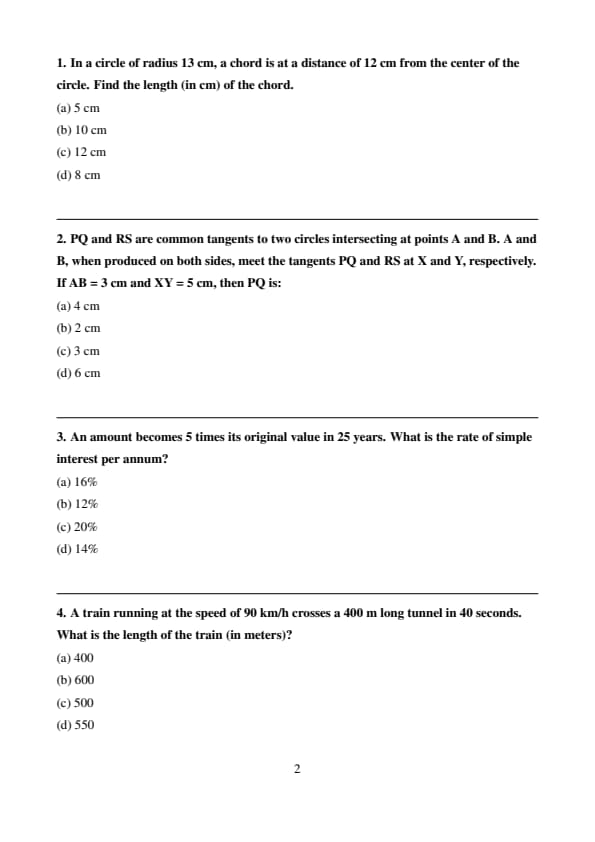 1. In a circle of radius 13 cm, a chord is at a distance of 12 cm from the center of the circle. Find the length (in cm) of the chord.

(a) 5 cm

(b) 10 cm

(c) 12 cm

(d) 8 cm

2. PQ and RS are common tangents to two circles intersecting at points A and B. A and B, when produced on both sides, meet the tangents PQ and RS at X and Y, respectively. If AB = 3 cm and XY = 5 cm, then PQ is:

(a) 4 cm

(b) 2 cm

(c) 3 cm

(d) 6 cm

3. An amount becomes 5 times its original value in 25 years. What is the rate of simple interest per annum?

(a) 16%

(b) 12%

(c) 20%

(d) 14%

4. A train running at the speed of 90 km/h crosses a 400 m long tunnel in 40 seconds. What is the length of the train (in meters)?

(a) 400

(b) 600

(c) 500

(d) 550

2